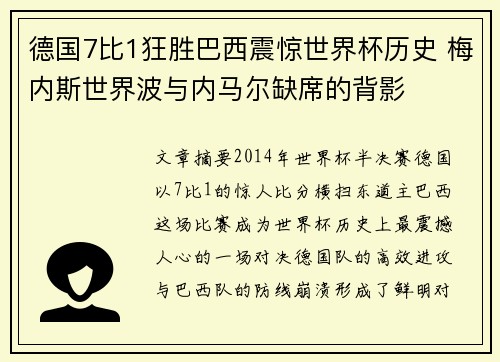 德国7比1狂胜巴西震惊世界杯历史 梅内斯世界波与内马尔缺席的背影

文章摘要2014年世界杯半决赛德国以7比1的惊人比分横扫东道主巴西这场比赛成为世界杯历史上最震撼人心的一场对决德国队的高效进攻与巴西队的防线崩溃形成了鲜明对